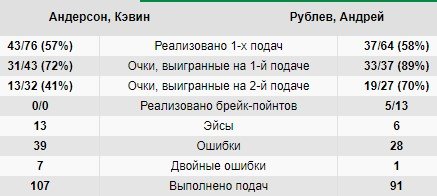 | Андерсон, Кэвин | | Рублев, Андрей |
|---|---|---|
| 43/76 (57%) | Реализовано 1-х подач | 37/64 (58%) |
| 31/43 (72%) | Очки, выигранные на 1-й подаче | 33/37 (89%) |
| 13/32 (41%) | Очки, выигранные на 2-й подаче | 19/27 (70%) |
| 0/0 | Реализовано брейк-пойнтов | 5/13 |
| 13 | Эйсы | 6 |
| 39 | Ошибки | 28 |
| 7 | Двойные ошибки | 1 |
| 107 | Выполнено подач | 91 |